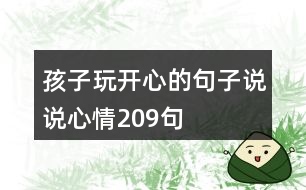 孩子玩开心的句子说说心情209句